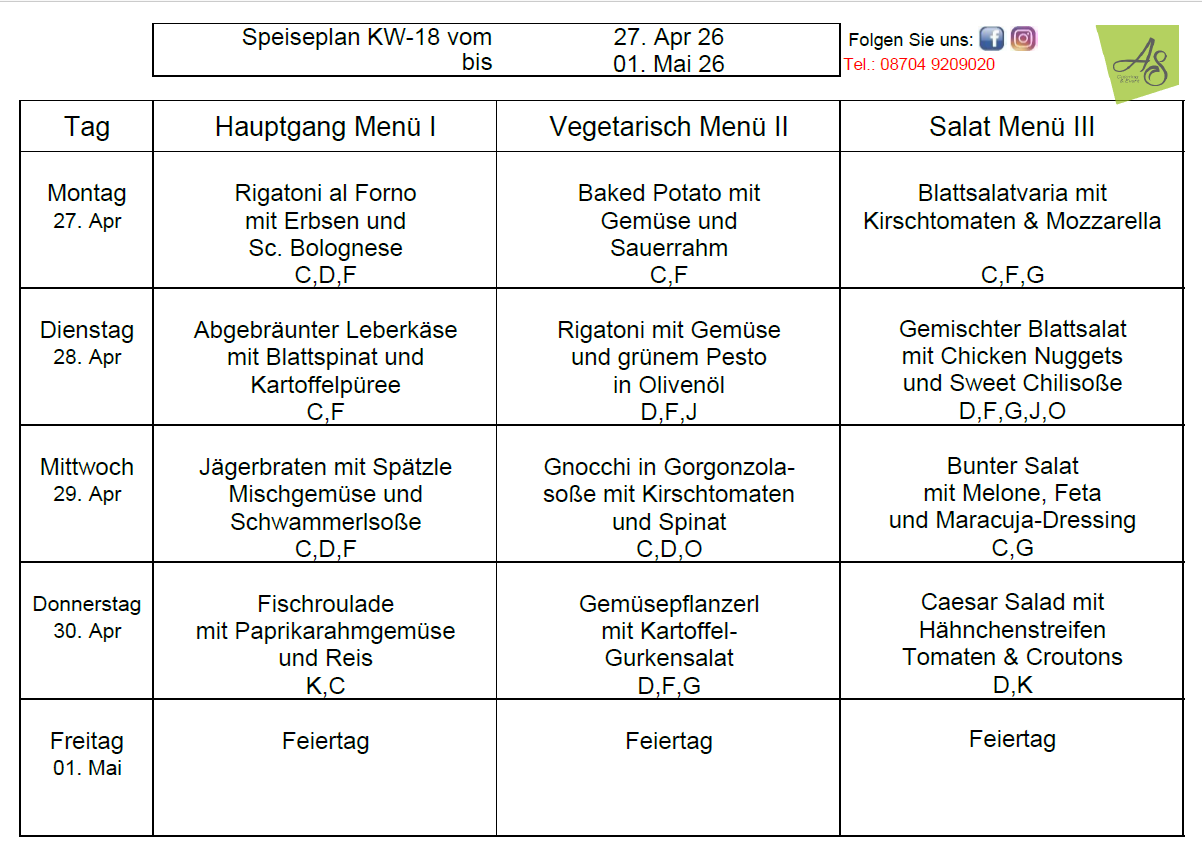 Speiseplan KW-18 vom 27. Apr 26
bis 01. Mai 26

Folgen Sie uns:
Tel.: 08704 9209020

AS

| Tag | Hauptgang Menü I | Vegetarisch Menü II | Salat Menü III |
|---|---|---|---|
| Montag 27. Apr | Rigatoni al Forno mit Erbsen und Sc. Bolognese C,D,F | Baked Potato mit Gemüse und Sauerrahm C,F | Blattsalatvaria mit Kirschtomaten & Mozzarella C,F,G |
| Dienstag 28. Apr | Abgebräunter Leberkäse mit Blattspinat und Kartoffelpüree C,F | Rigatoni mit Gemüse und grünem Pesto in Olivenöl D,F,J | Gemischter Blattsalat mit Chicken Nuggets und Sweet Chilisoße D,F,G,J,O |
| Mittwoch 29. Apr | Jägerbraten mit Spätzle Mischgemüse und Schwammerlsoße C,D,F | Gnocchi in Gorgonzolasoße mit Kirschtomaten und Spinat C,D,O | Bunter Salat mit Melone, Feta und Maracuja-Dressing C,G |
| Donnerstag 30. Apr | Fischroulade mit Paprikarahmgemüse und Reis K,C | Gemüsepflanzerl mit Kartoffel-Gurkensalat D,F,G | Caesar Salad mit Hähnchenstreifen Tomaten & Croutons D,K |
| Freitag 01. Mai | Feiertag | Feiertag | Feiertag |